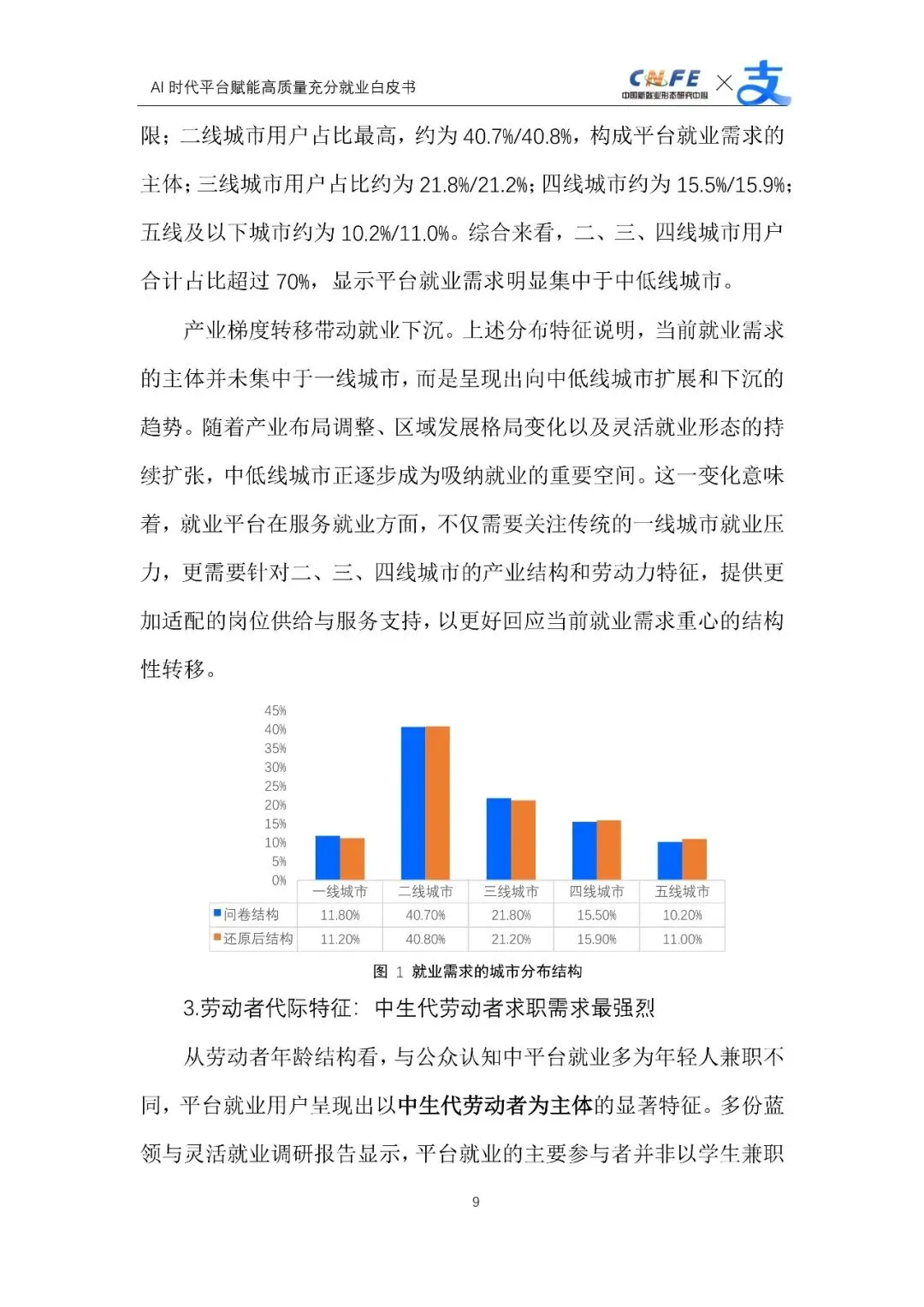 AI 时代平台赋能高质量充分就业白皮书

CNFE 中国新就业形态研究中心 × 支

限；二线城市用户占比最高，约为 40.7%/40.8%，构成平台就业需求的主体；三线城市用户占比约为 21.8%/21.2%；四线城市约为 15.5%/15.9%；五线及以下城市约为 10.2%/11.0%。综合来看，二、三、四线城市用户合计占比超过 70%，显示平台就业需求明显集中于中低线城市。

产业梯度转移带动就业下沉。上述分布特征说明，当前就业需求的主体并未集中于一线城市，而是呈现出向中低线城市扩展和下沉的趋势。随着产业布局调整、区域发展格局变化以及灵活就业形态的持续扩张，中低线城市正逐步成为吸纳就业的重要空间。这一变化意味着，就业平台在服务就业方面，不仅需要关注传统的一线城市就业压力，更需要针对二、三、四线城市的产业结构和劳动力特征，提供更加适配的岗位供给与服务支持，以更好回应当前就业需求重心的结构性转移。

45%
40%
35%
30%
25%
20%
15%
10%
5%
0%

| | 一线城市 | 二线城市 | 三线城市 | 四线城市 | 五线城市 |
|---|---|---|---|---|---|
| 问卷结构 | 11.80% | 40.70% | 21.80% | 15.50% | 10.20% |
| 还原后结构 | 11.20% | 40.80% | 21.20% | 15.90% | 11.00% |

图 1 就业需求的城市分布结构

3.劳动者代际特征：中生代劳动者求职需求最强烈

从劳动者年龄结构看，与公众认知中平台就业多为年轻人兼职不同，平台就业用户呈现出以中生代劳动者为主体的显著特征。多份蓝领与灵活就业调研报告显示，平台就业的主要参与者并非以学生兼职

9